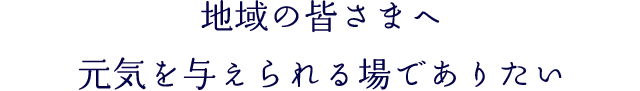 地域の皆さまへ

元気を与えられる場でありたい